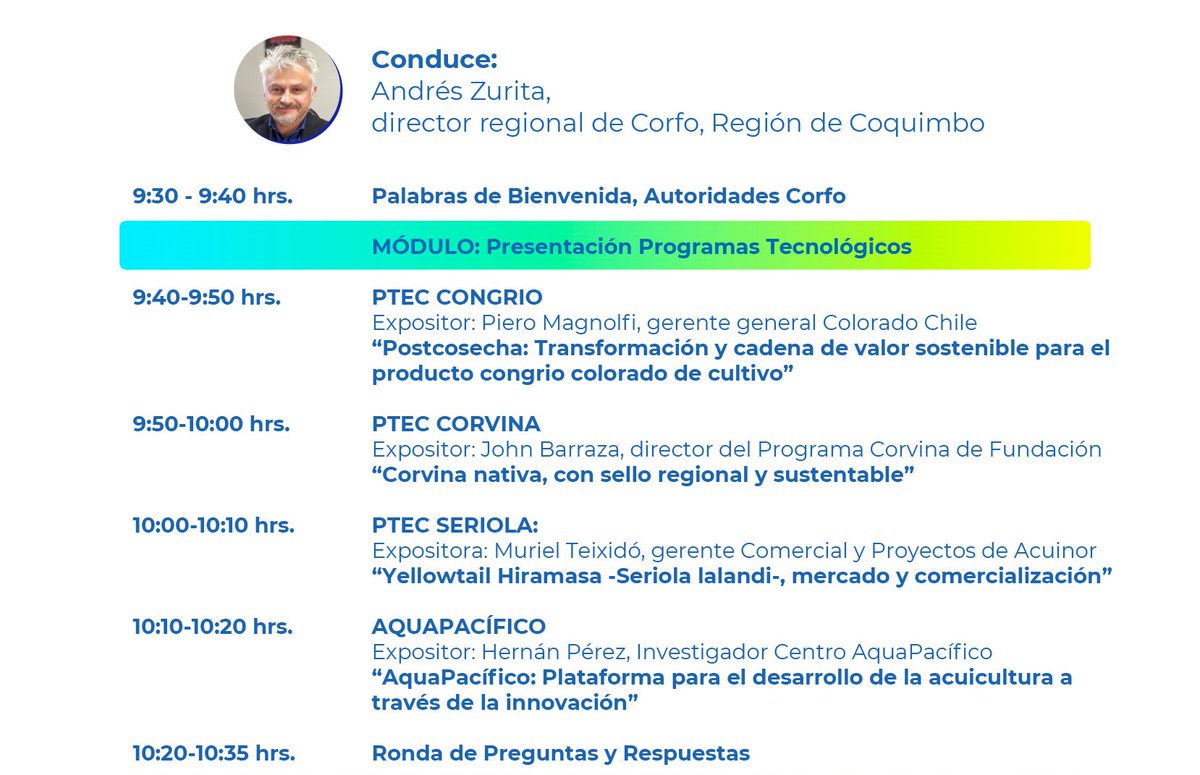 Conduce:
Andrés Zurita,
director regional de Corfo, Región de Coquimbo

9:30 - 9:40 hrs.
Palabras de Bienvenida, Autoridades Corfo

MÓDULO: Presentación Programas Tecnológicos

9:40-9:50 hrs.
PTEC CONGRIO
Expositor: Piero Magnolfi, gerente general Colorado Chile
"Postcosecha: Transformación y cadena de valor sostenible para el producto congrio colorado de cultivo"

9:50-10:00 hrs.
PTEC CORVINA
Expositor: John Barraza, director del Programa Corvina de Fundación
"Corvina nativa, con sello regional y sustentable"

10:00-10:10 hrs.
PTEC SERIOLA:
Expositora: Muriel Teixidó, gerente Comercial y Proyectos de Acuinor
"Yellowtail Hiramasa -Seriola lalandi-, mercado y comercialización"

10:10-10:20 hrs.
AQUAPACÍFICO
Expositor: Hernán Pérez, Investigador Centro AquaPacífico
"AquaPacífico: Plataforma para el desarrollo de la acuicultura a través de la innovación"

10:20-10:35 hrs.
Ronda de Preguntas y Respuestas